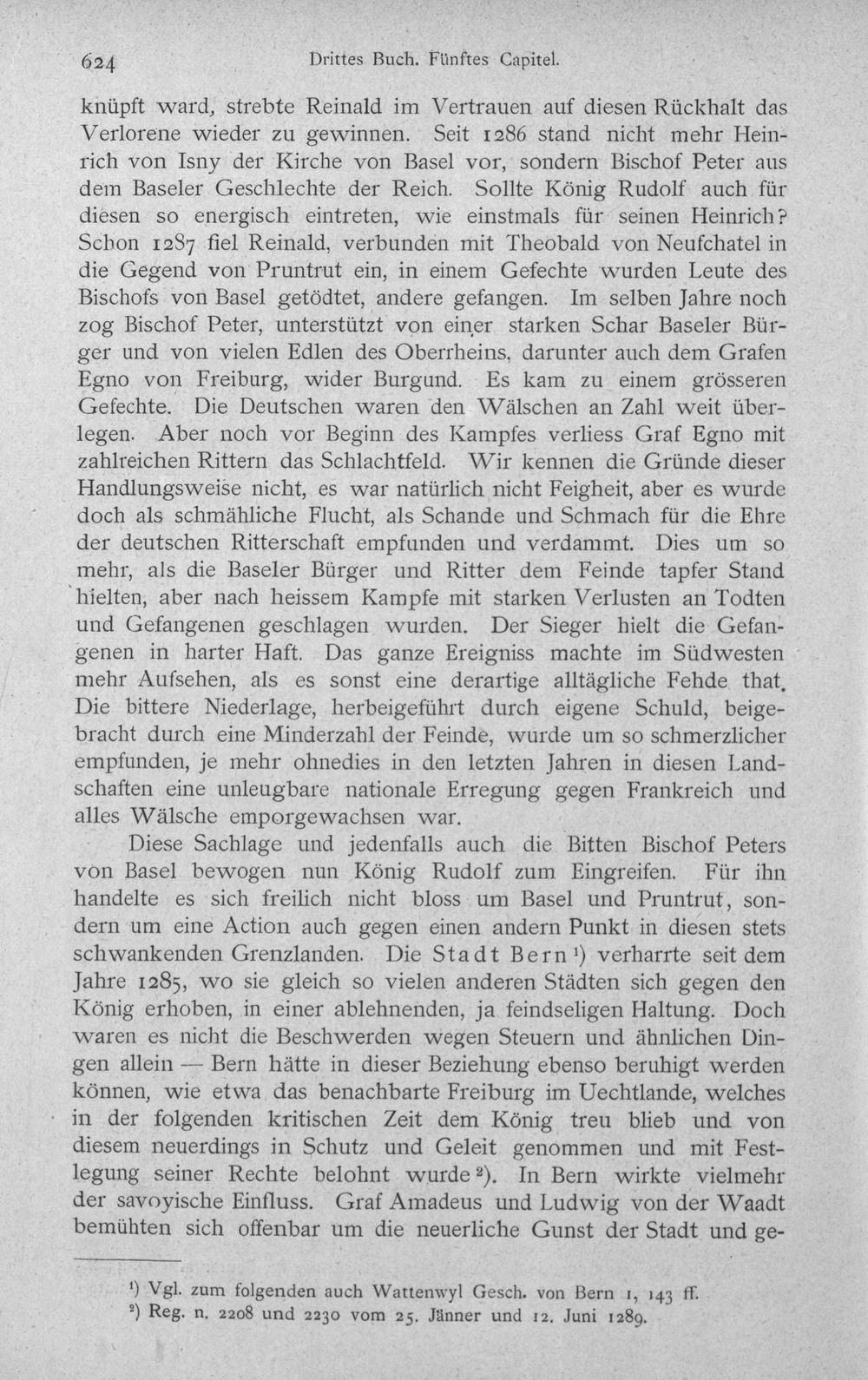 624 Drittes Buch. Fünftes Capitel.

knüpft ward, strebte Reinald im Vertrauen auf diesen Rückhalt das Verlorene wieder zu gewinnen. Seit 1286 stand nicht mehr Heinrich von Isny der Kirche von Basel vor, sondern Bischof Peter aus dem Baseler Geschlechte der Reich. Sollte König Rudolf auch für diesen so energisch eintreten, wie einstmals für seinen Heinrich? Schon 1287 fiel Reinald, verbunden mit Theobald von Neufchatel in die Gegend von Pruntrut ein, in einem Gefechte wurden Leute des Bischofs von Basel getödtet, andere gefangen. Im selben Jahre noch zog Bischof Peter, unterstützt von einer starken Schar Baseler Bürger und von vielen Edlen des Oberrheins, darunter auch dem Grafen Egno von Freiburg, wider Burgund. Es kam zu einem grösseren Gefechte. Die Deutschen waren den Wälschen an Zahl weit überlegen. Aber noch vor Beginn des Kampfes verliess Graf Egno mit zahlreichen Rittern das Schlachtfeld. Wir kennen die Gründe dieser Handlungsweise nicht, es war natürlich nicht Feigheit, aber es wurde doch als schmähliche Flucht, als Schande und Schmach für die Ehre der deutschen Ritterschaft empfunden und verdammt. Dies um so mehr, als die Baseler Bürger und Ritter dem Feinde tapfer Stand hielten, aber nach heissem Kampfe mit starken Verlusten an Todten und Gefangenen geschlagen wurden. Der Sieger hielt die Gefangenen in harter Haft. Das ganze Ereigniss machte im Südwesten mehr Aufsehen, als es sonst eine derartige alltägliche Fehde that. Die bittere Niederlage, herbeigeführt durch eigene Schuld, beigebracht durch eine Minderzahl der Feinde, wurde um so schmerzlicher empfunden, je mehr ohnedies in den letzten Jahren in diesen Landschaften eine unleugbare nationale Erregung gegen Frankreich und alles Wälsche emporgewachsen war.

Diese Sachlage und jedenfalls auch die Bitten Bischof Peters von Basel bewogen nun König Rudolf zum Eingreifen. Für ihn handelte es sich freilich nicht bloss um Basel und Pruntrut, sondern um eine Action auch gegen einen andern Punkt in diesen stets schwankenden Grenzlanden. Die Stadt Bern$^{1}$) verharrte seit dem Jahre 1285, wo sie gleich so vielen anderen Städten sich gegen den König erhoben, in einer ablehnenden, ja feindseligen Haltung. Doch waren es nicht die Beschwerden wegen Steuern und ähnlichen Dingen allein — Bern hätte in dieser Beziehung ebenso beruhigt werden können, wie etwa das benachbarte Freiburg im Uechtlande, welches in der folgenden kritischen Zeit dem König treu blieb und von diesem neuerdings in Schutz und Geleit genommen und mit Festlegung seiner Rechte belohnt wurde$^{2}$). In Bern wirkte vielmehr der savoyische Einfluss. Graf Amadeus und Ludwig von der Waadt bemühten sich offenbar um die neuerliche Gunst der Stadt und ge-

$^{1}$) Vgl. zum folgenden auch Wattenwyl Gesch. von Bern 1, 143 ff.
$^{2}$) Reg. n. 2208 und 2230 vom 25. Jänner und 12. Juni 1289.